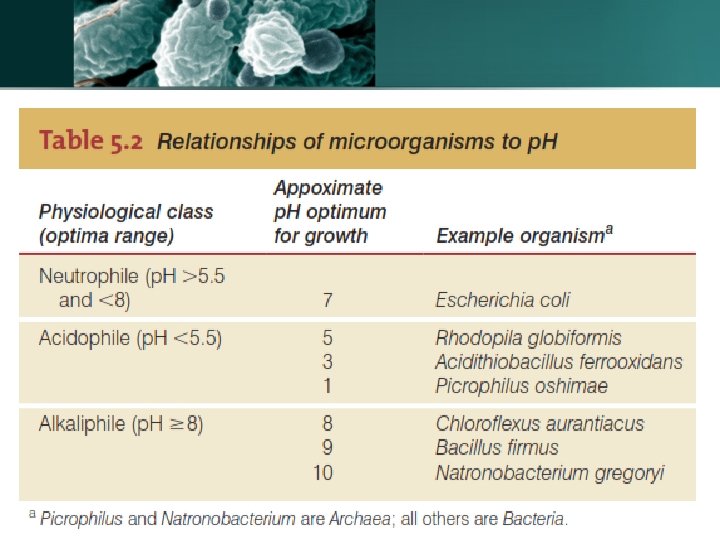 Table 5.2 Relationships of microorganisms to pH

| Physiological class (optima range) | Appoximate pH optimum for growth | Example organism$^{a}$ |
|---|---|---|
| Neutrophile (pH >5.5 and <8) | 7 | Escherichia coli |
| Acidophile (pH <5.5) | 5 | Rhodopila globiformis |
| | 3 | Acidithiobacillus ferrooxidans |
| | 1 | Picrophilus oshimae |
| Alkaliphile (pH ≥8) | 8 | Chloroflexus aurantiacus |
| | 9 | Bacillus firmus |
| | 10 | Natronobacterium gregoryi |

$^{a}$ Picrophilus and Natronobacterium are Archaea; all others are Bacteria.